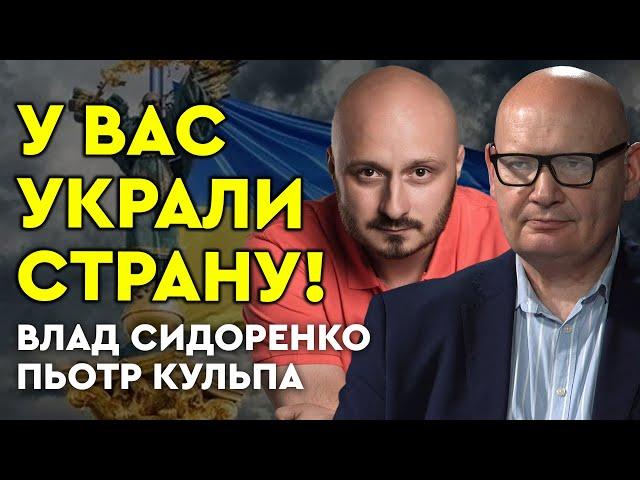 У ВАС УКРАЛИ СТРАНУ!

ВЛАД СИДОРЕНКО
ПЬОТР КУЛЬПА